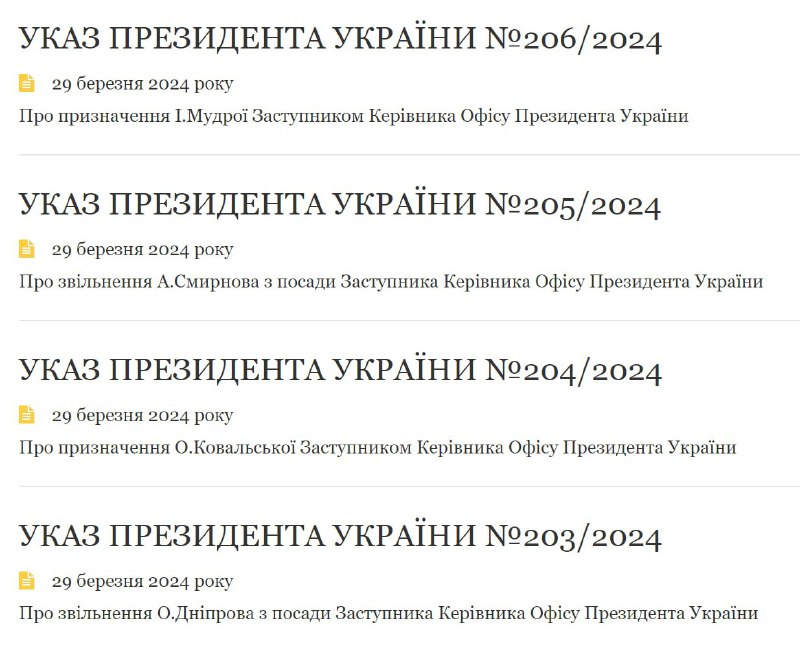 УКАЗ ПРЕЗИДЕНТА УКРАЇНИ №206/2024

29 березня 2024 року

Про призначення І.Мудрої Заступником Керівника Офісу Президента України

УКАЗ ПРЕЗИДЕНТА УКРАЇНИ №205/2024

29 березня 2024 року

Про звільнення А.Смирнова з посади Заступника Керівника Офісу Президента України

УКАЗ ПРЕЗИДЕНТА УКРАЇНИ №204/2024

29 березня 2024 року

Про призначення О.Ковальської Заступником Керівника Офісу Президента України

УКАЗ ПРЕЗИДЕНТА УКРАЇНИ №203/2024

29 березня 2024 року

Про звільнення О.Дніпрова з посади Заступника Керівника Офісу Президента України